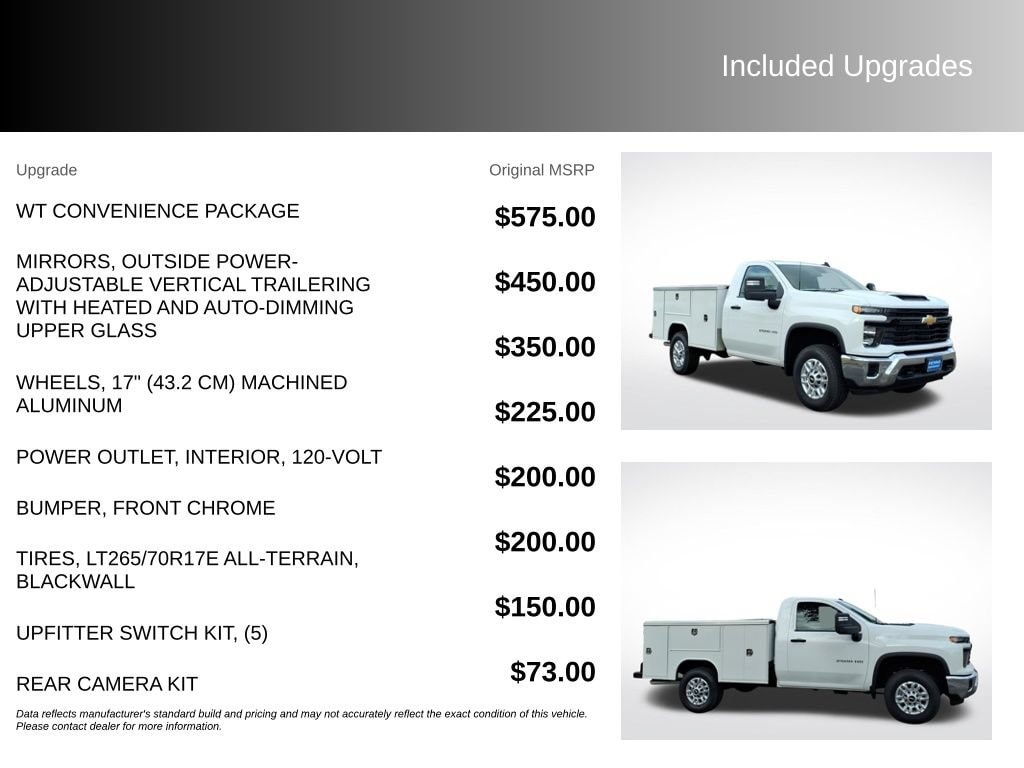 Included Upgrades

| Upgrade | Original MSRP |
|---|---|
| WT CONVENIENCE PACKAGE | $575.00 |
| MIRRORS, OUTSIDE POWER-ADJUSTABLE VERTICAL TRAILERING WITH HEATED AND AUTO-DIMMING UPPER GLASS | $450.00 |
| WHEELS, 17" (43.2 CM) MACHINED ALUMINUM | $350.00 |
| POWER OUTLET, INTERIOR, 120-VOLT | $225.00 |
| BUMPER, FRONT CHROME | $200.00 |
| TIRES, LT265/70R17E ALL-TERRAIN, BLACKWALL | $200.00 |
| UPFITTER SWITCH KIT, (5) | $150.00 |
| REAR CAMERA KIT | $73.00 |

Data reflects manufacturer's standard build and pricing and may not accurately reflect the exact condition of this vehicle. Please contact dealer for more information.